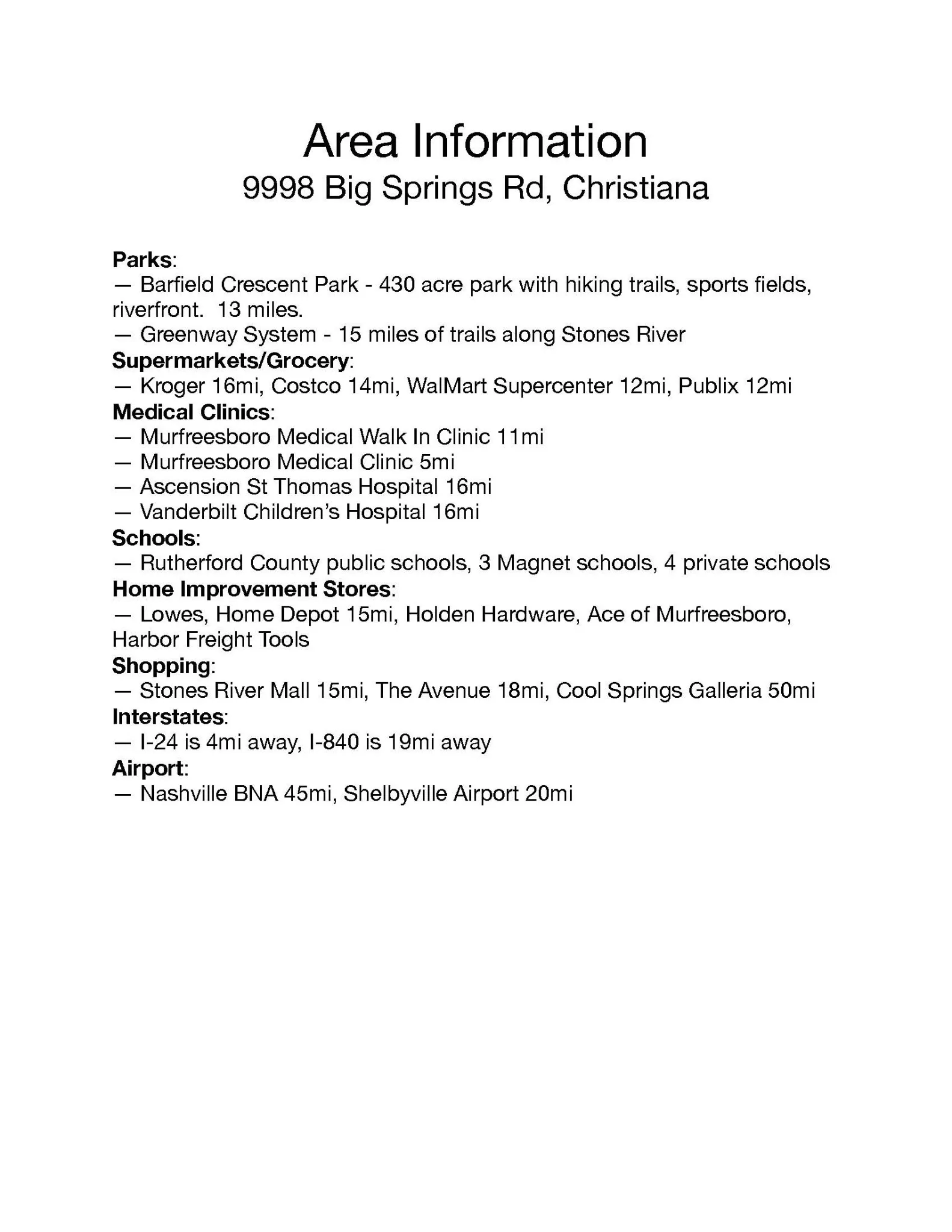 Area Information
9998 Big Springs Rd, Christiana

Parks:
— Barfield Crescent Park - 430 acre park with hiking trails, sports fields, riverfront. 13 miles.
— Greenway System - 15 miles of trails along Stones River
Supermarkets/Grocery:
— Kroger 16mi, Costco 14mi, WalMart Supercenter 12mi, Publix 12mi
Medical Clinics:
— Murfreesboro Medical Walk In Clinic 11mi
— Murfreesboro Medical Clinic 5mi
— Ascension St Thomas Hospital 16mi
— Vanderbilt Children's Hospital 16mi
Schools:
— Rutherford County public schools, 3 Magnet schools, 4 private schools
Home Improvement Stores:
— Lowes, Home Depot 15mi, Holden Hardware, Ace of Murfreesboro, Harbor Freight Tools
Shopping:
— Stones River Mall 15mi, The Avenue 18mi, Cool Springs Galleria 50mi
Interstates:
— I-24 is 4mi away, I-840 is 19mi away
Airport:
— Nashville BNA 45mi, Shelbyville Airport 20mi